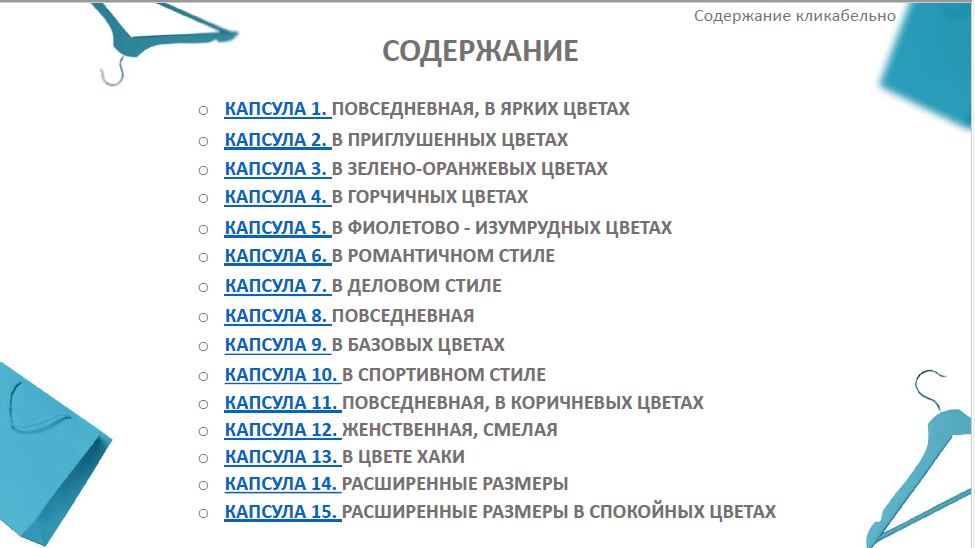 Содержание кликабельно

СОДЕРЖАНИЕ

○ КАПСУЛА 1. ПОВСЕДНЕВНАЯ, В ЯРКИХ ЦВЕТАХ
○ КАПСУЛА 2. В ПРИГЛУШЕННЫХ ЦВЕТАХ
○ КАПСУЛА 3. В ЗЕЛЕНО-ОРАНЖЕВЫХ ЦВЕТАХ
○ КАПСУЛА 4. В ГОРЧИЧНЫХ ЦВЕТАХ
○ КАПСУЛА 5. В ФИОЛЕТОВО - ИЗУМРУДНЫХ ЦВЕТАХ
○ КАПСУЛА 6. В РОМАНТИЧНОМ СТИЛЕ
○ КАПСУЛА 7. В ДЕЛОВОМ СТИЛЕ
○ КАПСУЛА 8. ПОВСЕДНЕВНАЯ
○ КАПСУЛА 9. В БАЗОВЫХ ЦВЕТАХ
○ КАПСУЛА 10. В СПОРТИВНОМ СТИЛЕ
○ КАПСУЛА 11. ПОВСЕДНЕВНАЯ, В КОРИЧНЕВЫХ ЦВЕТАХ
○ КАПСУЛА 12. ЖЕНСТВЕННАЯ, СМЕЛАЯ
○ КАПСУЛА 13. В ЦВЕТЕ ХАКИ
○ КАПСУЛА 14. РАСШИРЕННЫЕ РАЗМЕРЫ
○ КАПСУЛА 15. РАСШИРЕННЫЕ РАЗМЕРЫ В СПОКОЙНЫХ ЦВЕТАХ